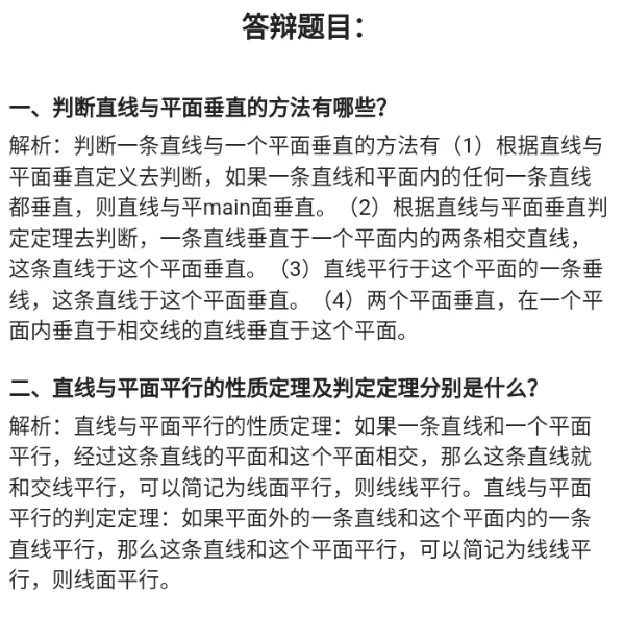 答辩题目：

一、判断直线与平面垂直的方法有哪些?

解析：判断一条直线与一个平面垂直的方法有（1）根据直线与平面垂直定义去判断，如果一条直线和平面内的任何一条直线都垂直，则直线与平main面垂直。（2）根据直线与平面垂直判定定理去判断，一条直线垂直于一个平面内的两条相交直线，这条直线于这个平面垂直。（3）直线平行于这个平面的一条垂线，这条直线于这个平面垂直。（4）两个平面垂直，在一个平面内垂直于相交线的直线垂直于这个平面。

二、直线与平面平行的性质定理及判定定理分别是什么?

解析：直线与平面平行的性质定理：如果一条直线和一个平面平行，经过这条直线的平面和这个平面相交，那么这条直线就和交线平行，可以简记为线面平行，则线线平行。直线与平面平行的判定定理：如果平面外的一条直线和这个平面内的一条直线平行，那么这条直线和这个平面平行，可以简记为线线平行，则线面平行。